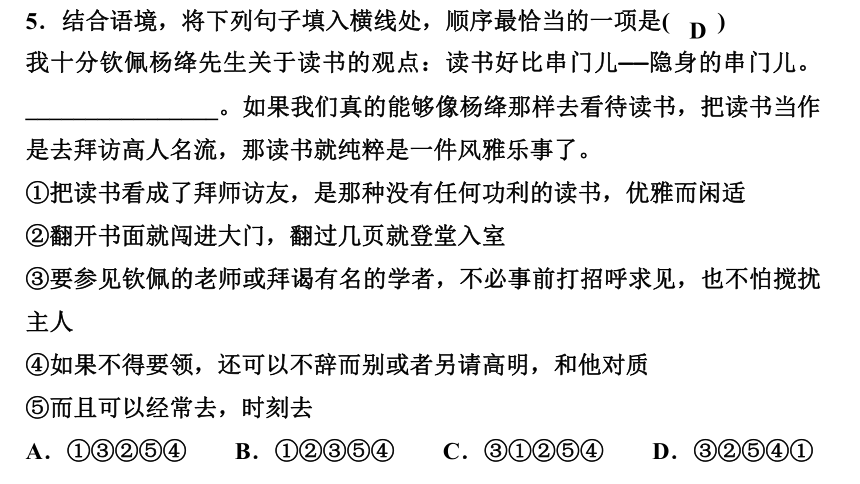 5．结合语境，将下列句子填入横线处，顺序最恰当的一项是( D )
我十分钦佩杨绛先生关于读书的观点：读书好比串门儿——隐身的串门儿。________________。如果我们真的能够像杨绛那样去看待读书，把读书当作是去拜访高人名流，那读书就纯粹是一件风雅乐事了。
①把读书看成了拜师访友，是那种没有任何功利的读书，优雅而闲适
②翻开书面就闯进大门，翻过几页就登堂入室
③要参见钦佩的老师或拜谒有名的学者，不必事前打招呼求见，也不怕搅扰主人
④如果不得要领，还可以不辞而别或者另请高明，和他对质
⑤而且可以经常去，时刻去
A．①③②⑤④　B．①②③⑤④　C．③①②⑤④　D．③②⑤④①